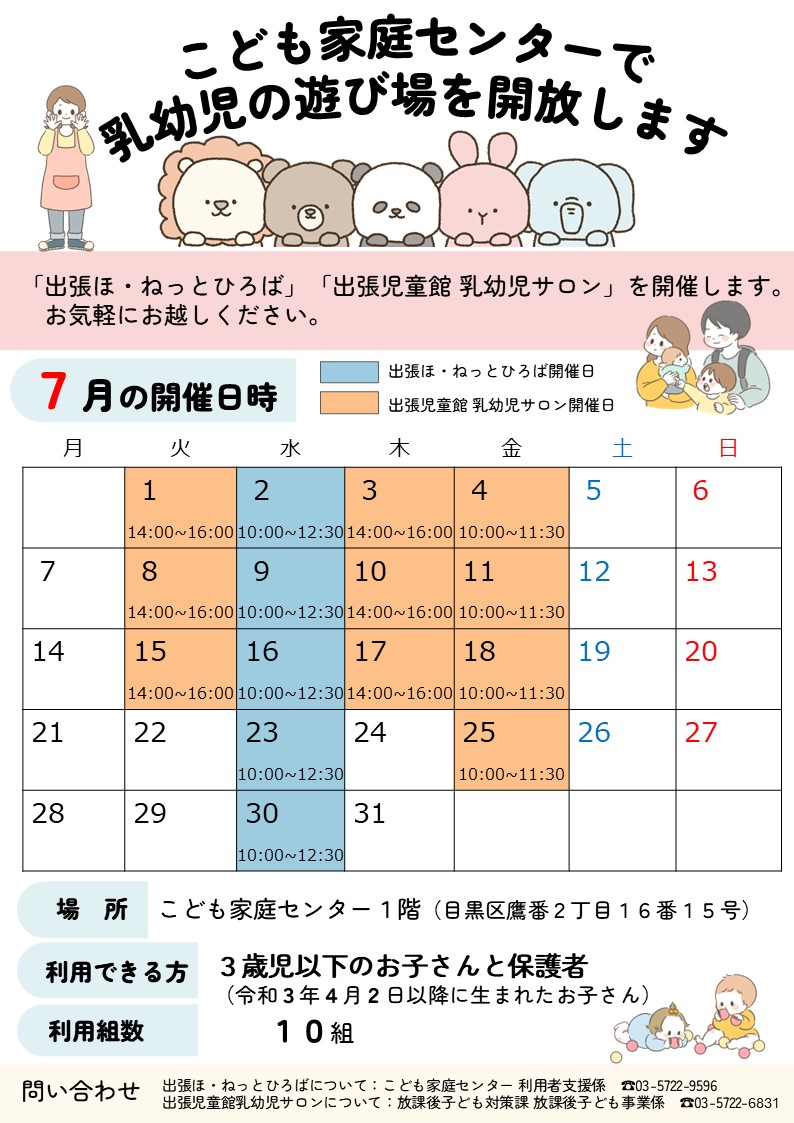 こども家庭センターで
乳幼児の遊び場を開放します

「出張ほ・ねっとひろば」「出張児童館 乳幼児サロン」を開催します。
お気軽にお越しください。

7月の開催日時

出張ほ・ねっとひろば開催日
出張児童館 乳幼児サロン開催日

| 月 | 火 | 水 | 木 | 金 | 土 | 日 |
|---|---|---|---|---|---|---|
|  | 1 14:00~16:00 | 2 10:00~12:30 | 3 14:00~16:00 | 4 10:00~11:30 | 5 | 6 |
| 7 | 8 14:00~16:00 | 9 10:00~12:30 | 10 14:00~16:00 | 11 10:00~11:30 | 12 | 13 |
| 14 | 15 14:00~16:00 | 16 10:00~12:30 | 17 14:00~16:00 | 18 10:00~11:30 | 19 | 20 |
| 21 | 22 | 23 10:00~12:30 | 24 | 25 10:00~11:30 | 26 | 27 |
| 28 | 29 | 30 10:00~12:30 | 31 |  |  |  |

場　所　こども家庭センター１階（目黒区鷹番２丁目１６番１５号）

利用できる方　３歳児以下のお子さんと保護者
（令和３年４月２日以降に生まれたお子さん）

利用組数　１０組

問い合わせ
出張ほ・ねっとひろばについて：こども家庭センター 利用者支援係　☎03-5722-9596
出張児童館乳幼児サロンについて：放課後子ども対策課 放課後子ども事業係　☎03-5722-6831